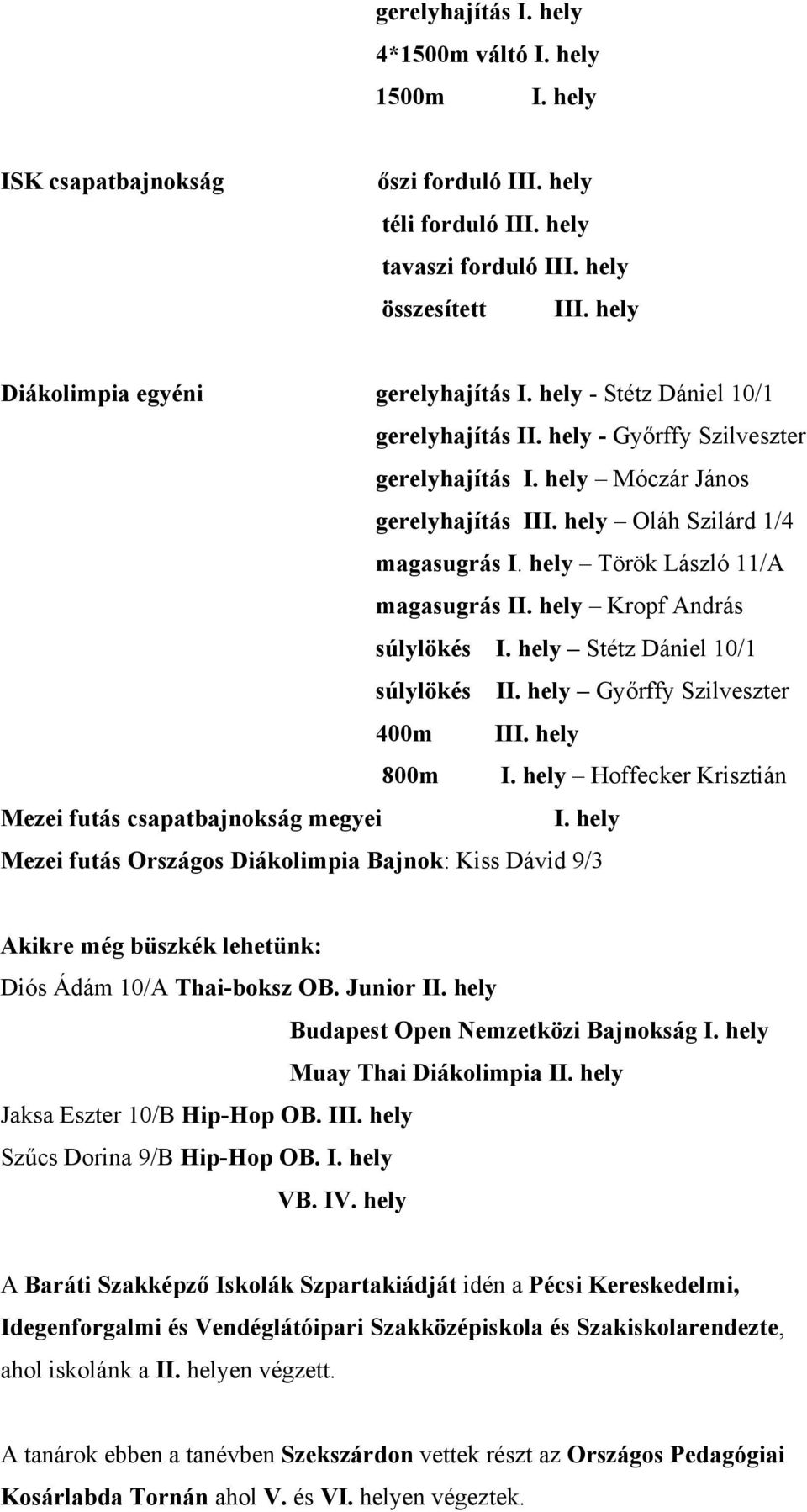 gerelyhajítás I. hely
4*1500m váltó I. hely
1500m I. hely

ISK csapatbajnokság őszi forduló III. hely
téli forduló III. hely
tavaszi forduló III. hely
összesített III. hely

Diákolimpia egyéni gerelyhajítás I. hely - Stétz Dániel 10/1
gerelyhajítás II. hely - Győrffy Szilveszter
gerelyhajítás I. hely – Móczár János
gerelyhajítás III. hely – Oláh Szilárd 1/4
magasugrás I. hely – Török László 11/A
magasugrás II. hely – Kropf András
súlylökés I. hely – Stétz Dániel 10/1
súlylökés II. hely – Győrffy Szilveszter
400m III. hely
800m I. hely – Hoffecker Krisztián
Mezei futás csapatbajnokság megyei I. hely
Mezei futás Országos Diákolimpia Bajnok: Kiss Dávid 9/3

Akikre még büszkék lehetünk:
Diós Ádám 10/A Thai-boksz OB. Junior II. hely
Budapest Open Nemzetközi Bajnokság I. hely
Muay Thai Diákolimpia II. hely
Jaksa Eszter 10/B Hip-Hop OB. III. hely
Szűcs Dorina 9/B Hip-Hop OB. I. hely
VB. IV. hely

A Baráti Szakképző Iskolák Szpartakiádját idén a Pécsi Kereskedelmi, Idegenforgalmi és Vendéglátóipari Szakközépiskola és Szakiskolarendezte, ahol iskolánk a II. helyen végzett.

A tanárok ebben a tanévben Szekszárdon vettek részt az Országos Pedagógiai Kosárlabda Tornán ahol V. és VI. helyen végeztek.